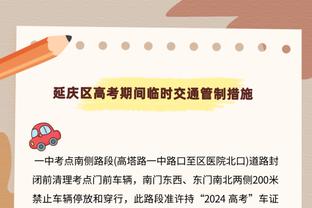 延庆区高考期间临时交通管制措施

一中考点南侧路段(高塔路一中路口至区医院北口)道路封闭前清理考点门前车辆，南门东西、东门南北两侧200米禁止车辆停放和穿行，此路段准许持“2024 高考”车证